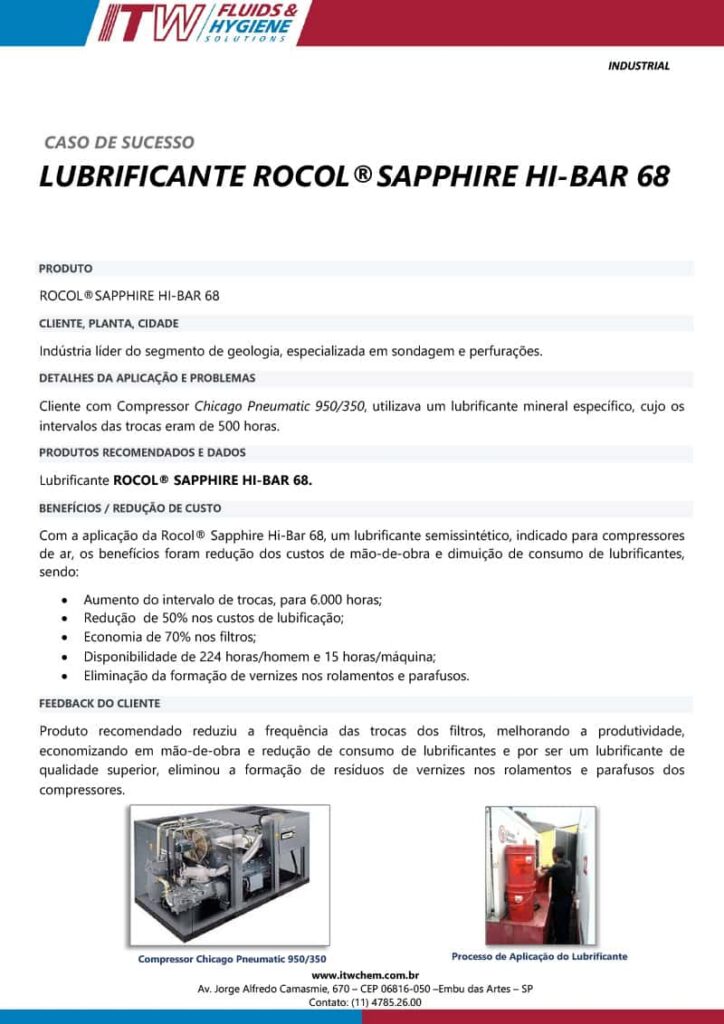 ITW FLUIDS & HYGIENE SOLUTIONS

INDUSTRIAL

CASO DE SUCESSO

LUBRIFICANTE ROCOL® SAPPHIRE HI-BAR 68

PRODUTO

ROCOL® SAPPHIRE HI-BAR 68

CLIENTE, PLANTA, CIDADE

Indústria líder do segmento de geologia, especializada em sondagem e perfurações.

DETALHES DA APLICAÇÃO E PROBLEMAS

Cliente com Compressor Chicago Pneumatic 950/350, utilizava um lubrificante mineral específico, cujo os intervalos das trocas eram de 500 horas.

PRODUTOS RECOMENDADOS E DADOS

Lubrificante ROCOL® SAPPHIRE HI-BAR 68.

BENEFÍCIOS / REDUÇÃO DE CUSTO

Com a aplicação da Rocol® Sapphire Hi-Bar 68, um lubrificante semissintético, indicado para compressores de ar, os benefícios foram redução dos custos de mão-de-obra e dimuição de consumo de lubrificantes, sendo:

• Aumento do intervalo de trocas, para 6.000 horas;
• Redução de 50% nos custos de lubificação;
• Economia de 70% nos filtros;
• Disponibilidade de 224 horas/homem e 15 horas/máquina;
• Eliminação da formação de vernizes nos rolamentos e parafusos.

FEEDBACK DO CLIENTE

Produto recomendado reduziu a frequência das trocas dos filtros, melhorando a produtividade, economizando em mão-de-obra e redução de consumo de lubrificantes e por ser um lubrificante de qualidade superior, eliminou a formação de resíduos de vernizes nos rolamentos e parafusos dos compressores.

Compressor Chicago Pneumatic 950/350

Processo de Aplicação do Lubrificante

www.itwchem.com.br
Av. Jorge Alfredo Camasmie, 670 – CEP 06816-050 –Embu das Artes – SP
Contato: (11) 4785.26.00